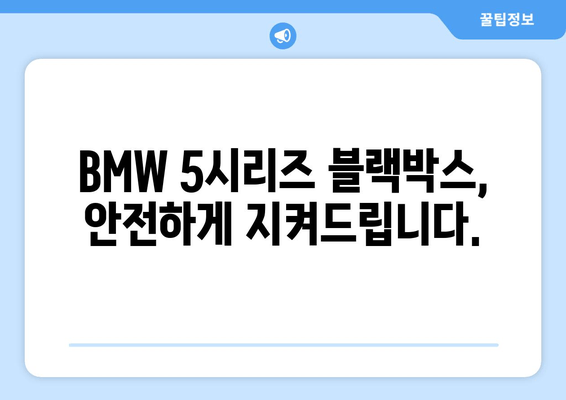 꿀팁정보

BMW 5시리즈 블랙박스, 안전하게 지켜드립니다.